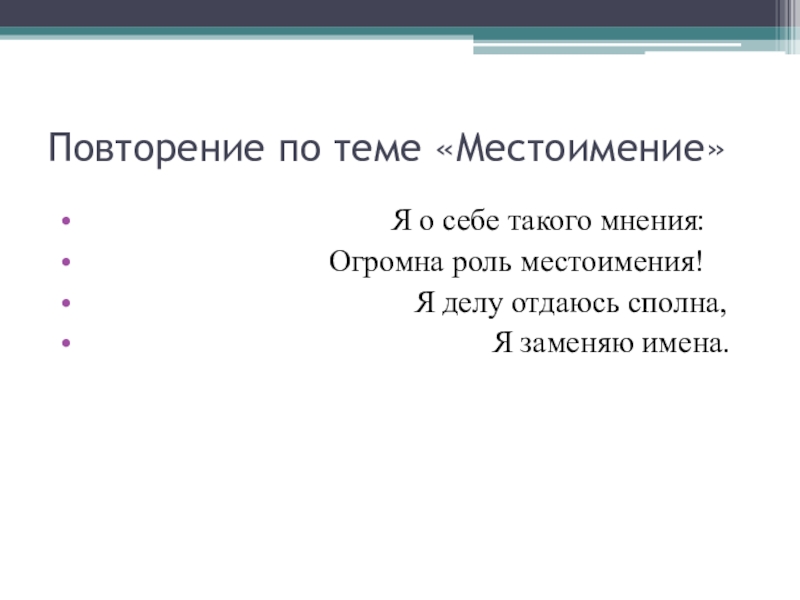 Повторение по теме «Местоимение»

• Я о себе такого мнения:
• Огромна роль местоимения!
• Я делу отдаюсь сполна,
• Я заменяю имена.